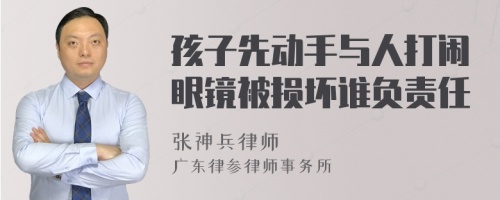 孩子先动手与人打闹眼镜被损坏谁负责任

张神兵律师
广东律参律师事务所